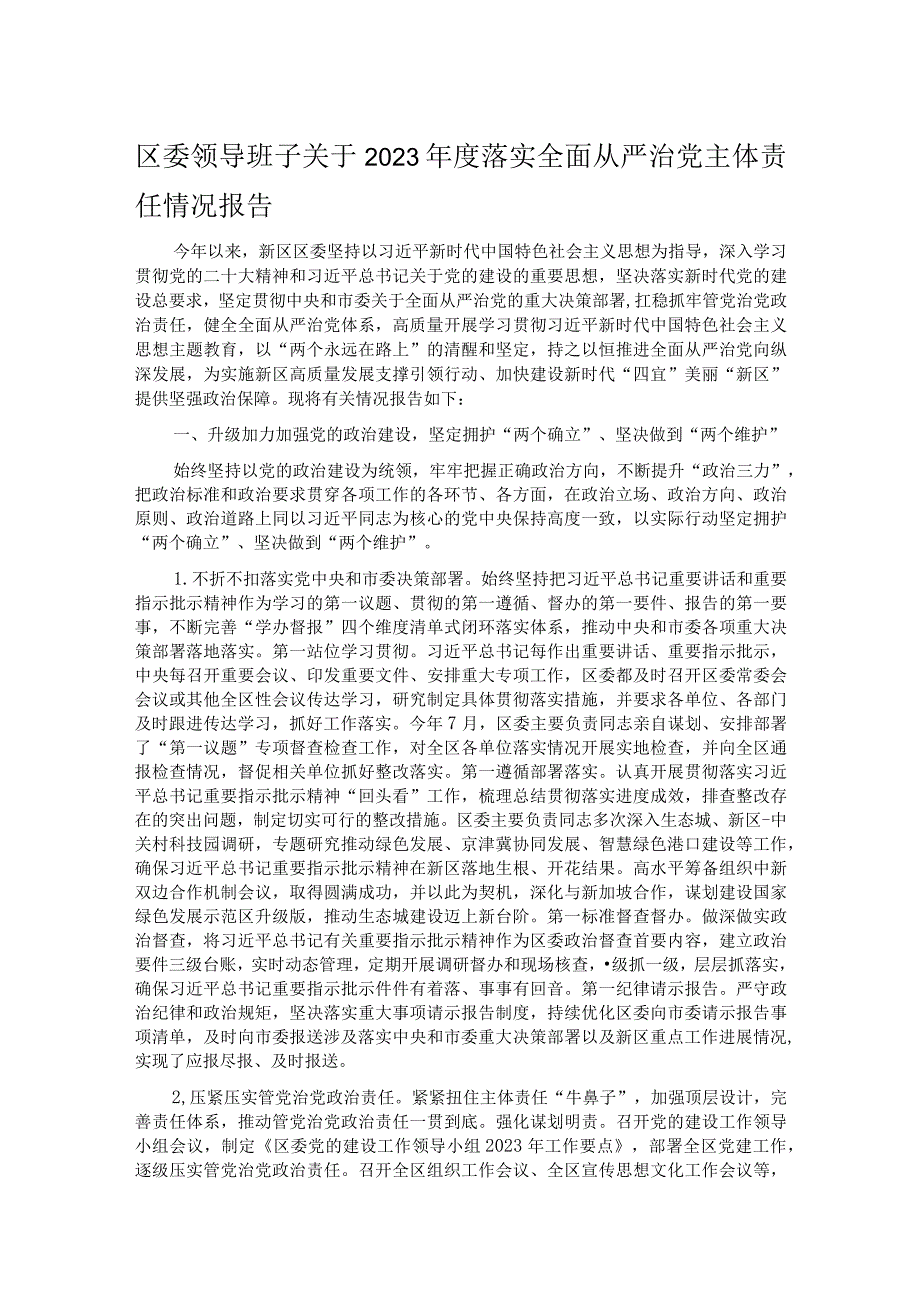 区委领导班子关于2023年度落实全面从严治党主体责任情况报告

今年以来，新区区委坚持以习近平新时代中国特色社会主义思想为指导，深入学习贯彻党的二十大精神和习近平总书记关于党的建设的重要思想，坚决落实新时代党的建设总要求，坚定贯彻中央和市委关于全面从严治党的重大决策部署，扛稳抓牢管党治党政治责任，健全全面从严治党体系，高质量开展学习贯彻习近平新时代中国特色社会主义思想主题教育，以“两个永远在路上”的清醒和坚定，持之以恒推进全面从严治党向纵深发展，为实施新区高质量发展支撑引领行动、加快建设新时代“四宜”美丽“新区”提供坚强政治保障。现将有关情况报告如下：

一、升级加力加强党的政治建设，坚定拥护“两个确立”、坚决做到“两个维护”

始终坚持以党的政治建设为统领，牢牢把握正确政治方向，不断提升“政治三力”，把政治标准和政治要求贯穿各项工作的各环节、各方面，在政治立场、政治方向、政治原则、政治道路上同以习近平同志为核心的党中央保持高度一致，以实际行动坚定拥护“两个确立”、坚决做到“两个维护”。

1.不折不扣落实党中央和市委决策部署。始终坚持把习近平总书记重要讲话和重要指示批示精神作为学习的第一议题、贯彻的第一遵循、督办的第一要件、报告的第一要事，不断完善“学办督报”四个维度清单式闭环落实体系，推动中央和市委各项重大决策部署落地落实。第一站位学习贯彻。习近平总书记每作出重要讲话、重要指示批示，中央每召开重要会议、印发重要文件、安排重大专项工作，区委都及时召开区委常委会会议或其他全区性会议传达学习，研究制定具体贯彻落实措施，并要求各单位、各部门及时跟进传达学习，抓好工作落实。今年7月，区委主要负责同志亲自谋划、安排部署了“第一议题”专项督查检查工作，对全区各单位落实情况开展实地检查，并向全区通报检查情况，督促相关单位抓好整改落实。第一遵循部署落实。认真开展贯彻落实习近平总书记重要指示批示精神“回头看”工作，梳理总结贯彻落实进度成效，排查整改存在的突出问题，制定切实可行的整改措施。区委主要负责同志多次深入生态城、新区-中关村科技园调研，专题研究推动绿色发展、京津冀协同发展、智慧绿色港口建设等工作，确保习近平总书记重要指示批示精神在新区落地生根、开花结果。高水平筹备组织中新双边合作机制会议，取得圆满成功，并以此为契机，深化与新加坡合作，谋划建设国家绿色发展示范区升级版，推动生态城建设迈上新台阶。第一标准督查督办。做深做实政治督查，将习近平总书记有关重要指示批示精神作为区委政治督查首要内容，建立政治要件三级台账，实时动态管理，定期开展调研督办和现场核查，•级抓一级，层层抓落实，确保习近平总书记重要指示批示件件有着落、事事有回音。第一纪律请示报告。严守政治纪律和政治规矩，坚决落实重大事项请示报告制度，持续优化区委向市委请示报告事项清单，及时向市委报送涉及落实中央和市委重大决策部署以及新区重点工作进展情况，实现了应报尽报、及时报送。

2,压紧压实管党治党政治责任。紧紧扭住主体责任“牛鼻子”，加强顶层设计，完善责任体系，推动管党治党政治责任一贯到底。强化谋划明责。召开党的建设工作领导小组会议，制定《区委党的建设工作领导小组2023年工作要点》，部署全区党建工作，逐级压实管党治党政治责任。召开全区组织工作会议、全区宣传思想文化工作会议等，